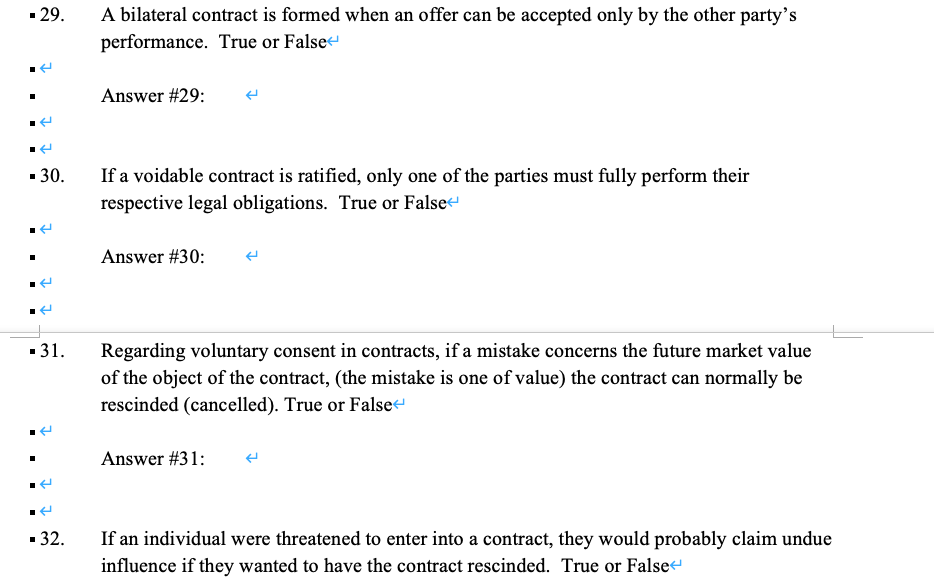 29. A bilateral contract is formed when an offer can be accepted only by the other party's performance. True or False

Answer #29:

30. If a voidable contract is ratified, only one of the parties must fully perform their respective legal obligations. True or False

Answer #30:

31. Regarding voluntary consent in contracts, if a mistake concerns the future market value of the object of the contract, (the mistake is one of value) the contract can normally be rescinded (cancelled). True or False

Answer #31:

32. If an individual were threatened to enter into a contract, they would probably claim undue influence if they wanted to have the contract rescinded. True or False